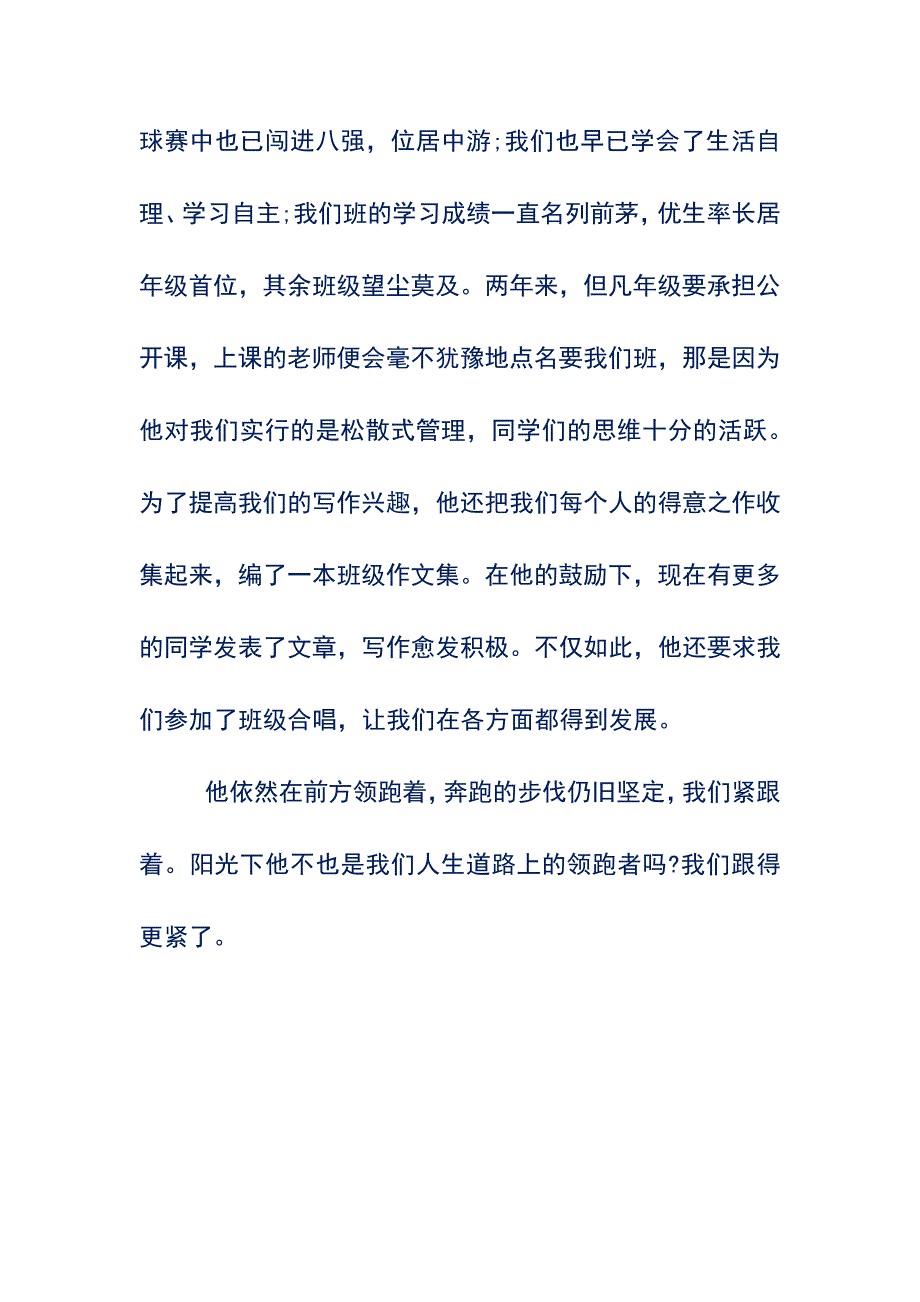 球赛中也已闯进八强，位居中游;我们也早已学会了生活自理、学习自主;我们班的学习成绩一直名列前茅，优生率长居年级首位，其余班级望尘莫及。两年来，但凡年级要承担公开课，上课的老师便会毫不犹豫地点名要我们班，那是因为他对我们实行的是松散式管理，同学们的思维十分的活跃。为了提高我们的写作兴趣，他还把我们每个人的得意之作收集起来，编了一本班级作文集。在他的鼓励下，现在有更多的同学发表了文章，写作愈发积极。不仅如此，他还要求我们参加了班级合唱，让我们在各方面都得到发展。

他依然在前方领跑着，奔跑的步伐仍旧坚定，我们紧跟着。阳光下他不也是我们人生道路上的领跑者吗?我们跟得更紧了。